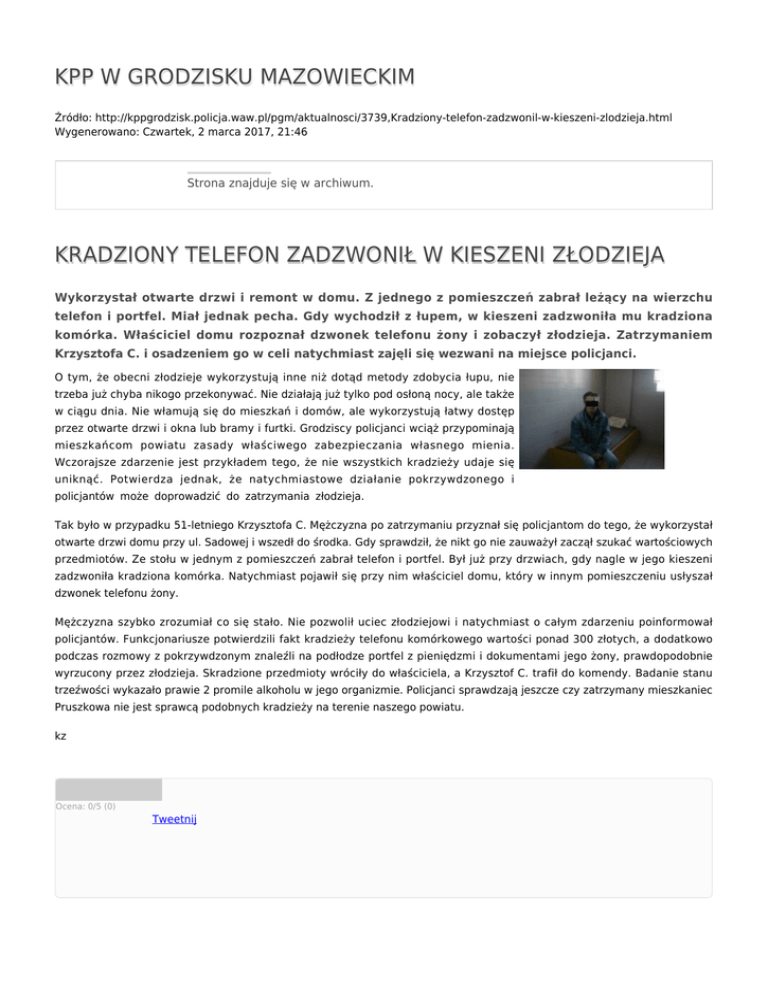 KPP W GRODZISKU MAZOWIECKIM

Źródło: http://kppgrodzisk.policja.waw.pl/pgm/aktualnosci/3739,Kradziony-telefon-zadzwonil-w-kieszeni-zlodzieja.html
Wygenerowano: Czwartek, 2 marca 2017, 21:46

Strona znajduje się w archiwum.

KRADZIONY TELEFON ZADZWONIŁ W KIESZENI ZŁODZIEJA

Wykorzystał otwarte drzwi i remont w domu. Z jednego z pomieszczeń zabrał leżący na wierzchu telefon i portfel. Miał jednak pecha. Gdy wychodził z łupem, w kieszeni zadzwoniła mu kradziona komórka. Właściciel domu rozpoznał dzwonek telefonu żony i zobaczył złodzieja. Zatrzymaniem Krzysztofa C. i osadzeniem go w celi natychmiast zajęli się wezwani na miejsce policjanci.

O tym, że obecni złodzieje wykorzystują inne niż dotąd metody zdobycia łupu, nie trzeba już chyba nikogo przekonywać. Nie działają już tylko pod osłoną nocy, ale także w ciągu dnia. Nie włamują się do mieszkań i domów, ale wykorzystują łatwy dostęp przez otwarte drzwi i okna lub bramy i furtki. Grodziscy policjanci wciąż przypominają mieszkańcom powiatu zasady właściwego zabezpieczania własnego mienia. Wczorajsze zdarzenie jest przykładem tego, że nie wszystkich kradzieży udaje się uniknąć. Potwierdza jednak, że natychmiastowe działanie pokrzywdzonego i policjantów może doprowadzić do zatrzymania złodzieja.

Tak było w przypadku 51-letniego Krzysztofa C. Mężczyzna po zatrzymaniu przyznał się policjantom do tego, że wykorzystał otwarte drzwi domu przy ul. Sadowej i wszedł do środka. Gdy sprawdził, że nikt go nie zauważył zaczął szukać wartościowych przedmiotów. Ze stołu w jednym z pomieszczeń zabrał telefon i portfel. Był już przy drzwiach, gdy nagle w jego kieszeni zadzwoniła kradziona komórka. Natychmiast pojawił się przy nim właściciel domu, który w innym pomieszczeniu usłyszał dzwonek telefonu żony.

Mężczyzna szybko zrozumiał co się stało. Nie pozwolił uciec złodziejowi i natychmiast o całym zdarzeniu poinformował policjantów. Funkcjonariusze potwierdzili fakt kradzieży telefonu komórkowego wartości ponad 300 złotych, a dodatkowo podczas rozmowy z pokrzywdzonym znaleźli na podłodze portfel z pieniędzmi i dokumentami jego żony, prawdopodobnie wyrzucony przez złodzieja. Skradzione przedmioty wróciły do właściciela, a Krzysztof C. trafił do komendy. Badanie stanu trzeźwości wykazało prawie 2 promile alkoholu w jego organizmie. Policjanci sprawdzają jeszcze czy zatrzymany mieszkaniec Pruszkowa nie jest sprawcą podobnych kradzieży na terenie naszego powiatu.

kz

Ocena: 0/5 (0)
Tweetnij